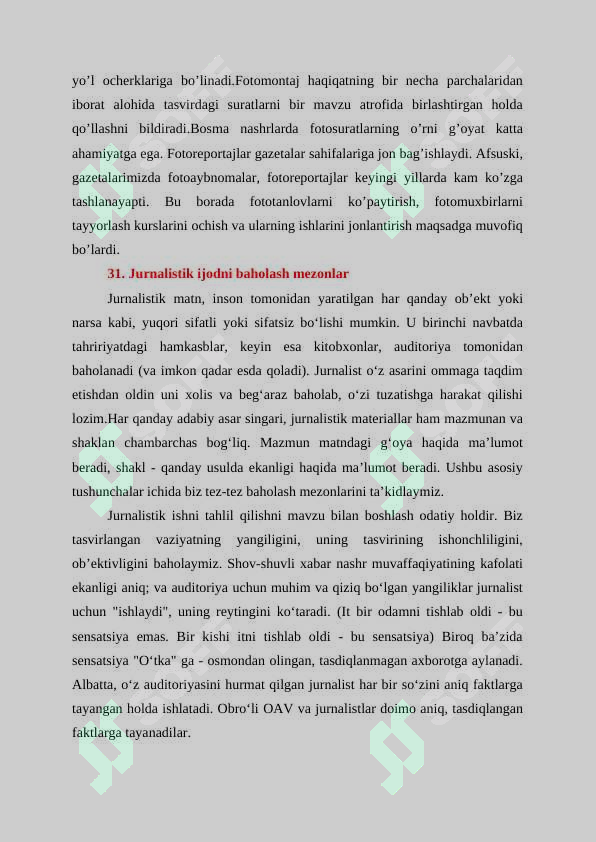 yo’l ocherklariga bo’linadi.Fotomontaj haqiqatning bir necha parchalaridan iborat alohida tasvirdagi suratlarni bir mavzu atrofida birlashtirgan holda qo’llashni bildiradi.Bosma nashrlarda fotosuratlarning o’rni g’oyat katta ahamiyatga ega. Fotoreportajlar gazetalar sahifalariga jon bag’ishlaydi. Afsuski, gazetalarimizda fotoaybnomalar, fotoreportajlar keyingi yillarda kam ko’zga tashlanayapti. Bu borada fototanlovlarni ko’paytirish, fotomuxbirlarni tayyorlash kurslarini ochish va ularning ishlarini jonlantirish maqsadga muvofiq bo’lardi.

31. Jurnalistik ijodni baholash mezonlar

Jurnalistik matn, inson tomonidan yaratilgan har qanday ob’ekt yoki narsa kabi, yuqori sifatli yoki sifatsiz bo‘lishi mumkin. U birinchi navbatda tahririyatdagi hamkasblar, keyin esa kitobxonlar, auditoriya tomonidan baholanadi (va imkon qadar esda qoladi). Jurnalist o‘z asarini ommaga taqdim etishdan oldin uni xolis va beg‘araz baholab, o‘zi tuzatishga harakat qilishi lozim.Har qanday adabiy asar singari, jurnalistik materiallar ham mazmunan va shaklan chambarchas bog‘liq. Mazmun matndagi g‘oya haqida ma’lumot beradi, shakl - qanday usulda ekanligi haqida ma’lumot beradi. Ushbu asosiy tushunchalar ichida biz tez-tez baholash mezonlarini ta’kidlaymiz.

Jurnalistik ishni tahlil qilishni mavzu bilan boshlash odatiy holdir. Biz tasvirlangan vaziyatning yangiligini, uning tasvirining ishonchliligini, ob’ektivligini baholaymiz. Shov-shuvli xabar nashr muvaffaqiyatining kafolati ekanligi aniq; va auditoriya uchun muhim va qiziq bo‘lgan yangiliklar jurnalist uchun "ishlaydi", uning reytingini ko‘taradi. (It bir odamni tishlab oldi - bu sensatsiya emas. Bir kishi itni tishlab oldi - bu sensatsiya) Biroq ba’zida sensatsiya "O‘tka" ga - osmondan olingan, tasdiqlanmagan axborotga aylanadi. Albatta, o‘z auditoriyasini hurmat qilgan jurnalist har bir so‘zini aniq faktlarga tayangan holda ishlatadi. Obro‘li OAV va jurnalistlar doimo aniq, tasdiqlangan faktlarga tayanadilar.